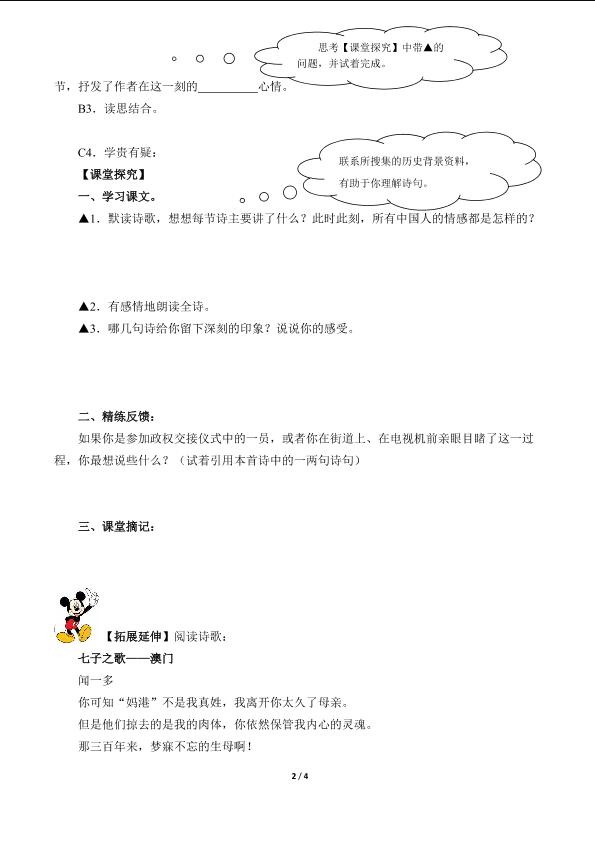 思考【课堂探究】中带▲的问题，并试着完成。

节，抒发了作者在这一刻的__________心情。

B3．读思结合。

C4．学贵有疑：

联系所搜集的历史背景资料，有助于你理解诗句。

【课堂探究】

一、学习课文。

▲1．默读诗歌，想想每节诗主要讲了什么？此时此刻，所有中国人的情感都是怎样的？

▲2．有感情地朗读全诗。

▲3．哪几句诗给你留下深刻的印象？说说你的感受。

二、精练反馈：

如果你是参加政权交接仪式中的一员，或者你在街道上、在电视机前亲眼目睹了这一过程，你最想说些什么？（试着引用本首诗中的一两句诗句）

三、课堂摘记：

【拓展延伸】阅读诗歌：

七子之歌——澳门

闻一多

你可知“妈港”不是我真姓，我离开你太久了母亲。

但是他们掠去的是我的肉体，你依然保管我内心的灵魂。

那三百年来，梦寐不忘的生母啊！

2 / 4